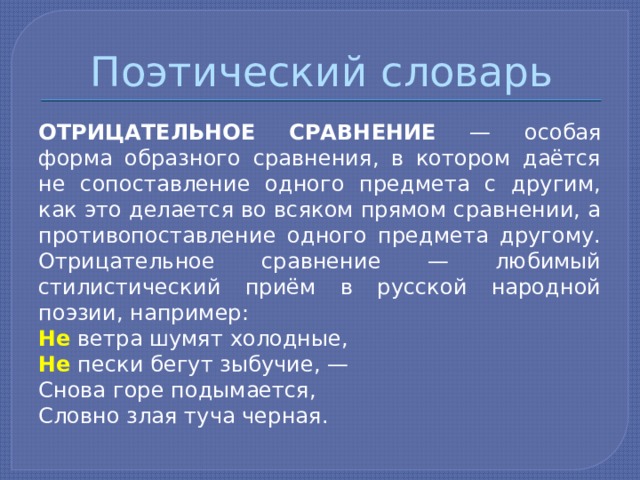 Поэтический словарь

ОТРИЦАТЕЛЬНОЕ СРАВНЕНИЕ — особая форма образного сравнения, в котором даётся не сопоставление одного предмета с другим, как это делается во всяком прямом сравнении, а противопоставление одного предмета другому. Отрицательное сравнение — любимый стилистический приём в русской народной поэзии, например:
Не ветра шумят холодные,
Не пески бегут зыбучие, —
Снова горе подымается,
Словно злая туча черная.